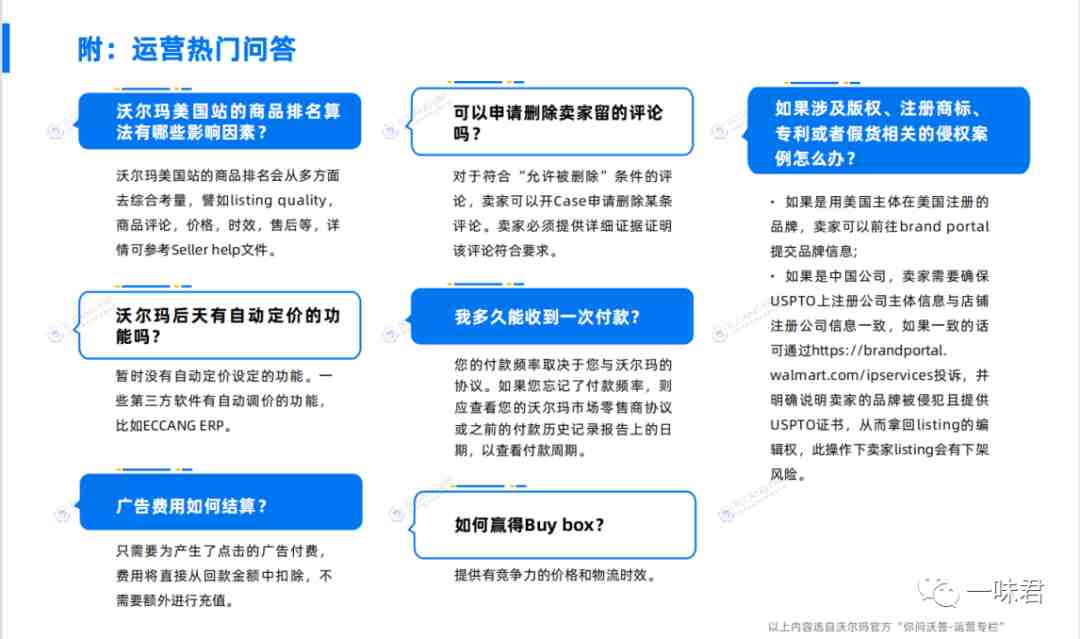 附：运营热门问答

沃尔玛美国站的商品排名算法有哪些影响因素？

沃尔玛美国站的商品排名会从多方面去综合考量，譬如listing quality，商品评论，价格，时效，售后等，详情可参考Seller help文件。

沃尔玛后天有自动定价的功能吗？

暂时没有自动定价设定的功能。一些第三方软件有自动调价的功能，比如ECCANG ERP。

广告费用如何结算？

只需要为产生了点击的广告付费，费用将直接从回款金额中扣除，不需要额外进行充值。

可以申请删除卖家留的评论吗？

对于符合“允许被删除”条件的评论，卖家可以开Case申请删除某条评论。卖家必须提供详细证据证明该评论符合要求。

我多久能收到一次付款？

您的付款频率取决于您与沃尔玛的协议。如果您忘记了付款频率，则应查看您的沃尔玛市场零售商协议或之前的付款历史记录报告上的日期，以查看付款周期。

如何赢得Buy box？

提供有竞争力的价格和物流时效。

如果涉及版权、注册商标、专利或者假货相关的侵权案例怎么办？

• 如果是用美国主体在美国注册的品牌，卖家可以前往brand portal提交品牌信息；
• 如果是中国公司，卖家需要确保USPTO上注册公司主体信息与店铺注册公司信息一致，如果一致的话可通过https://brandportal.walmart.com/ipservices投诉，并明确说明卖家的品牌被侵犯且提供USPTO证书，从而拿回listing的编辑权，此操作下卖家listing会有下架风险。

一味君

以上内容选自沃尔玛官方“你问沃答-运营专栏”